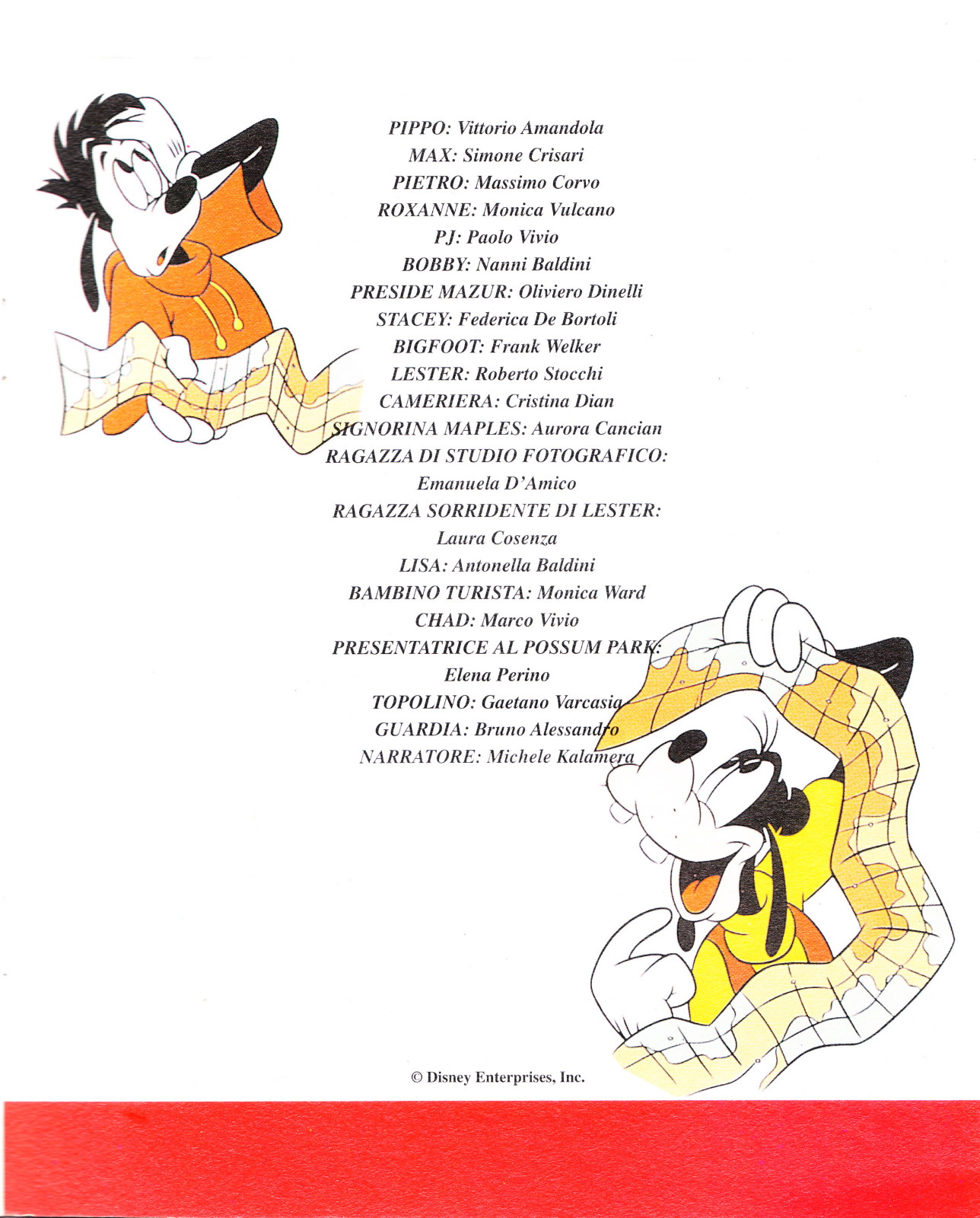 PIPPO: Vittorio Amandola
MAX: Simone Crisari
PIETRO: Massimo Corvo
ROXANNE: Monica Vulcano
PJ: Paolo Vivio
BOBBY: Nanni Baldini
PRESIDE MAZUR: Oliviero Dinelli
STACEY: Federica De Bortoli
BIGFOOT: Frank Welker
LESTER: Roberto Stocchi
CAMERIERA: Cristina Dian
SIGNORINA MAPLES: Aurora Cancian
RAGAZZA DI STUDIO FOTOGRAFICO:
Emanuela D'Amico
RAGAZZA SORRIDENTE DI LESTER:
Laura Cosenza
LISA: Antonella Baldini
BAMBINO TURISTA: Monica Ward
CHAD: Marco Vivio
PRESENTATRICE AL POSSUM PARK:
Elena Perino
TOPOLINO: Gaetano Varcasia
GUARDIA: Bruno Alessandro
NARRATORE: Michele Kalamera

© Disney Enterprises, Inc.